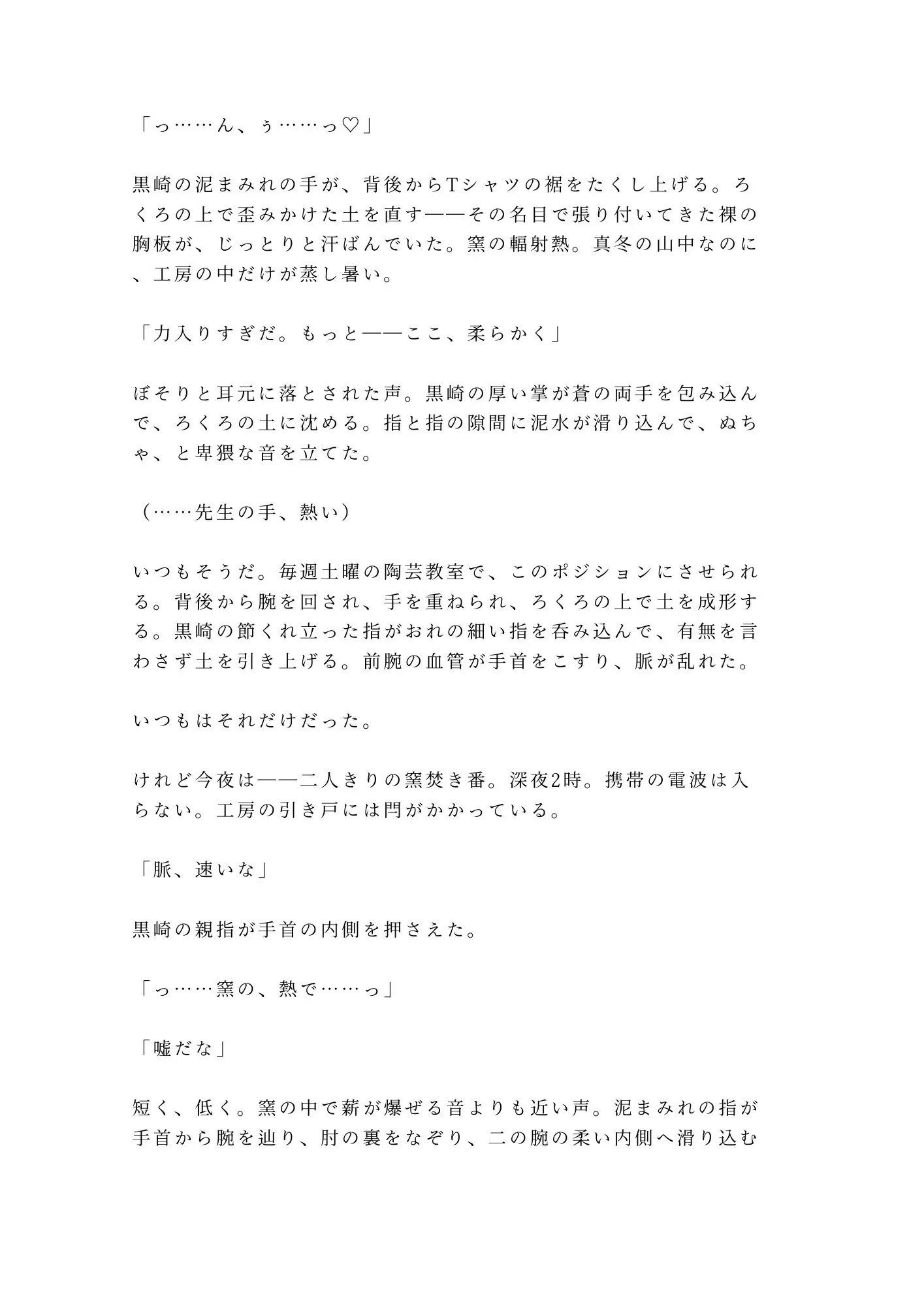 「っ……ん、ぅ……っ♡」

黒崎の泥まみれの手が、背後からTシャツの裾をたくし上げる。ろくろの上で歪みかけた土を直す——その名目で張り付いてきた裸の胸板が、じっとりと汗ばんでいた。窯の輻射熱。真冬の山中なのに、工房の中だけが蒸し暑い。

「力入りすぎだ。もっと——ここ、柔らかく」

ぼそりと耳元に落とされた声。黒崎の厚い掌が蒼の両手を包み込んで、ろくろの土に沈める。指と指の隙間に泥水が滑り込んで、ぬちゃ、と卑猥な音を立てた。

（……先生の手、熱い）

いつもそうだ。毎週土曜の陶芸教室で、このポジションにさせられる。背後から腕を回され、手を重ねられ、ろくろの上で土を成形する。黒崎の節くれ立った指がおれの細い指を呑み込んで、有無を言わさず土を引き上げる。前腕の血管が手首をこすり、脈が乱れた。

いつもはそれだけだった。

けれど今夜は——二人きりの窯焚き番。深夜2時。携帯の電波は入らない。工房の引き戸には閂がかかっている。

「脈、速いな」

黒崎の親指が手首の内側を押さえた。

「っ……窯の、熱で……っ」

「嘘だな」

短く、低く。窯の中で薪が爆ぜる音よりも近い声。泥まみれの指が手首から腕を辿り、肘の裏をなぞり、二の腕の柔い内側へ滑り込む